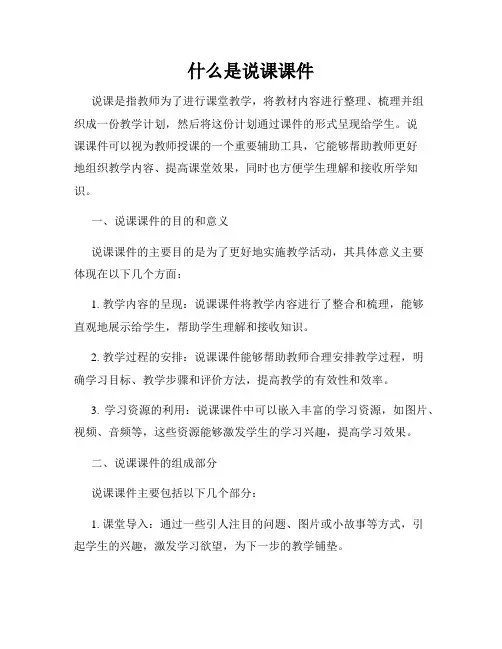 什么是说课课件

说课是指教师为了进行课堂教学，将教材内容进行整理、梳理并组织成一份教学计划，然后将这份计划通过课件的形式呈现给学生。说课课件可以视为教师授课的一个重要辅助工具，它能够帮助教师更好地组织教学内容、提高课堂效果，同时也方便学生理解和接收所学知识。

一、说课课件的目的和意义

说课课件的主要目的是为了更好地实施教学活动，其具体意义主要体现在以下几个方面：

1. 教学内容的呈现：说课课件将教学内容进行了整合和梳理，能够直观地展示给学生，帮助学生理解和接收知识。

2. 教学过程的安排：说课课件能够帮助教师合理安排教学过程，明确学习目标、教学步骤和评价方法，提高教学的有效性和效率。

3. 学习资源的利用：说课课件中可以嵌入丰富的学习资源，如图片、视频、音频等，这些资源能够激发学生的学习兴趣，提高学习效果。

二、说课课件的组成部分

说课课件主要包括以下几个部分：

1. 课堂导入：通过一些引人注目的问题、图片或小故事等方式，引起学生的兴趣，激发学习欲望，为下一步的教学铺垫。